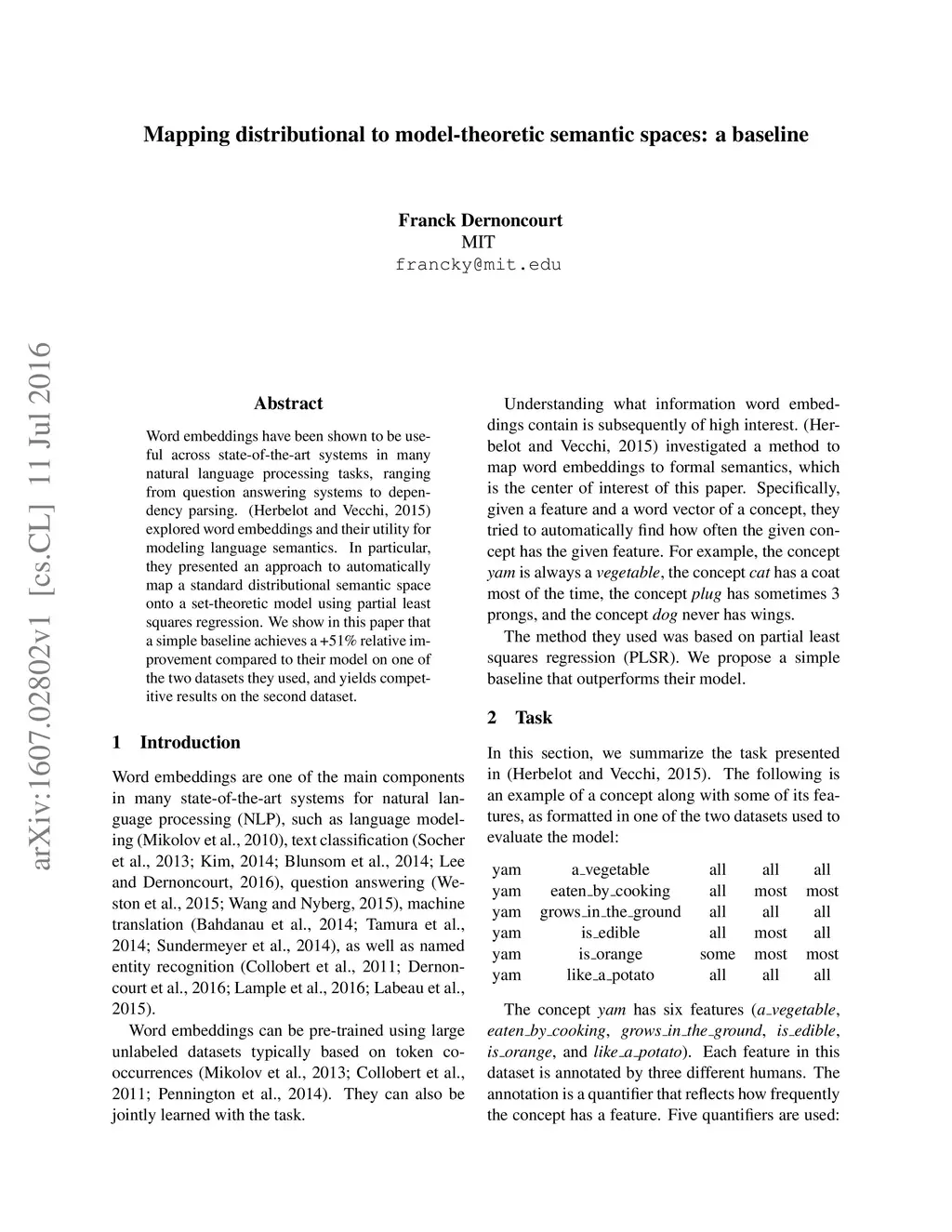 Mapping distributional to model-theoretic semantic spaces: a baseline

Franck Dernoncourt
MIT
francky@mit.edu

arXiv:1607.02802v1 [cs.CL] 11 Jul 2016

Abstract

Word embeddings have been shown to be useful across state-of-the-art systems in many natural language processing tasks, ranging from question answering systems to dependency parsing. (Herbelot and Vecchi, 2015) explored word embeddings and their utility for modeling language semantics. In particular, they presented an approach to automatically map a standard distributional semantic space onto a set-theoretic model using partial least squares regression. We show in this paper that a simple baseline achieves a +51% relative improvement compared to their model on one of the two datasets they used, and yields competitive results on the second dataset.

1 Introduction

Word embeddings are one of the main components in many state-of-the-art systems for natural language processing (NLP), such as language modeling (Mikolov et al., 2010), text classification (Socher et al., 2013; Kim, 2014; Blunsom et al., 2014; Lee and Dernoncourt, 2016), question answering (Weston et al., 2015; Wang and Nyberg, 2015), machine translation (Bahdanau et al., 2014; Tamura et al., 2014; Sundermeyer et al., 2014), as well as named entity recognition (Collobert et al., 2011; Dernoncourt et al., 2016; Lample et al., 2016; Labeau et al., 2015).

Word embeddings can be pre-trained using large unlabeled datasets typically based on token co-occurrences (Mikolov et al., 2013; Collobert et al., 2011; Pennington et al., 2014). They can also be jointly learned with the task.

Understanding what information word embeddings contain is subsequently of high interest. (Herbelot and Vecchi, 2015) investigated a method to map word embeddings to formal semantics, which is the center of interest of this paper. Specifically, given a feature and a word vector of a concept, they tried to automatically find how often the given concept has the given feature. For example, the concept yam is always a vegetable, the concept cat has a coat most of the time, the concept plug has sometimes 3 prongs, and the concept dog never has wings.

The method they used was based on partial least squares regression (PLSR). We propose a simple baseline that outperforms their model.

2 Task

In this section, we summarize the task presented in (Herbelot and Vecchi, 2015). The following is an example of a concept along with some of its features, as formatted in one of the two datasets used to evaluate the model:

| yam | a_vegetable | all | all | all |
|---|---|---|---|---|
| yam | eaten_by_cooking | all | most | most |
| yam | grows_in_the_ground | all | all | all |
| yam | is_edible | all | most | all |
| yam | is_orange | some | most | most |
| yam | like_a_potato | all | all | all |

The concept yam has six features (a_vegetable, eaten_by_cooking, grows_in_the_ground, is_edible, is_orange, and like_a_potato). Each feature in this dataset is annotated by three different humans. The annotation is a quantifier that reflects how frequently the concept has a feature. Five quantifiers are used: